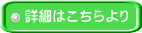 詳細はこちらより